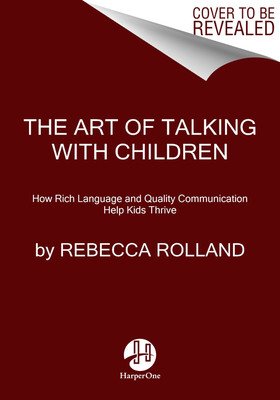 COVER TO BE REVEALED

THE ART OF TALKING WITH CHILDREN

How Rich Language and Quality Communication Help Kids Thrive

by REBECCA ROLLAND

HarperOne